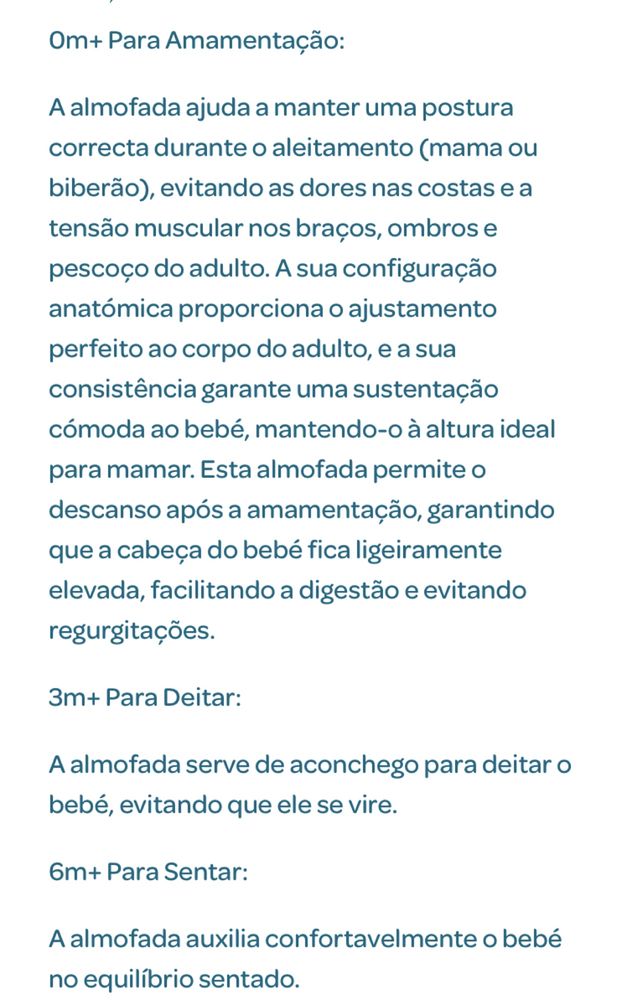 0m+ Para Amamentação:

A almofada ajuda a manter uma postura correcta durante o aleitamento (mama ou biberão), evitando as dores nas costas e a tensão muscular nos braços, ombros e pescoço do adulto. A sua configuração anatómica proporciona o ajustamento perfeito ao corpo do adulto, e a sua consistência garante uma sustentação cómoda ao bebé, mantendo-o à altura ideal para mamar. Esta almofada permite o descanso após a amamentação, garantindo que a cabeça do bebé fica ligeiramente elevada, facilitando a digestão e evitando regurgitações.

3m+ Para Deitar:

A almofada serve de aconchego para deitar o bebé, evitando que ele se vire.

6m+ Para Sentar:

A almofada auxilia confortavelmente o bebé no equilíbrio sentado.